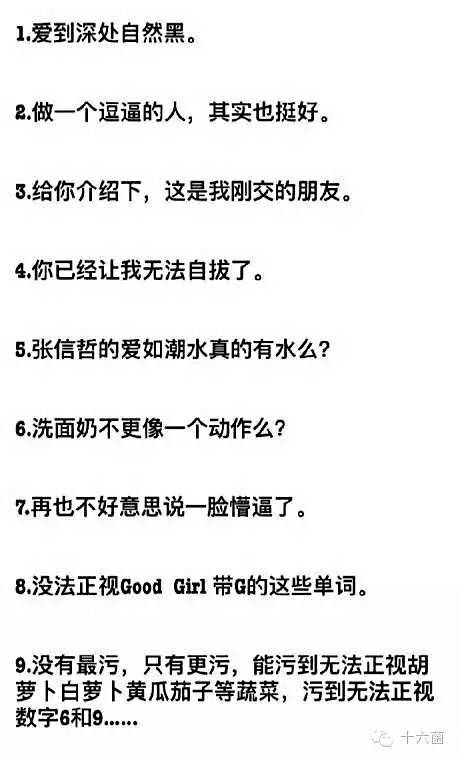 1.爱到深处自然黑。

2.做一个逗逼的人，其实也挺好。

3.给你介绍下，这是我刚交的朋友。

4.你已经让我无法自拔了。

5.张信哲的爱如潮水真的有水么？

6.洗面奶不更像一个动作么？

7.再也不好意思说一脸懵逼了。

8.没法正视Good Girl 带G的这些单词。

9.没有最污，只有更污，能污到无法正视胡萝卜白萝卜黄瓜茄子等蔬菜，污到无法正视数字6和9……

十六菌